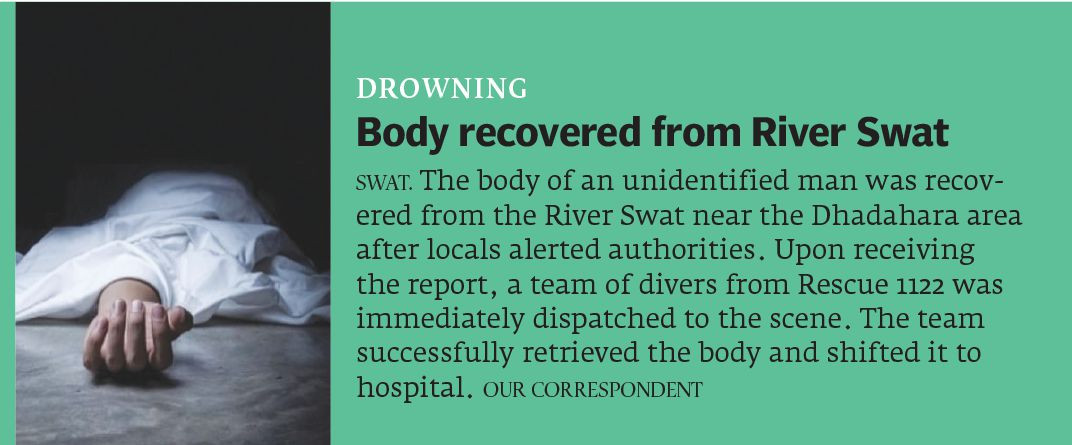 DROWNING

Body recovered from River Swat

SWAT. The body of an unidentified man was recovered from the River Swat near the Dhadahara area after locals alerted authorities. Upon receiving the report, a team of divers from Rescue 1122 was immediately dispatched to the scene. The team successfully retrieved the body and shifted it to hospital. OUR CORRESPONDENT